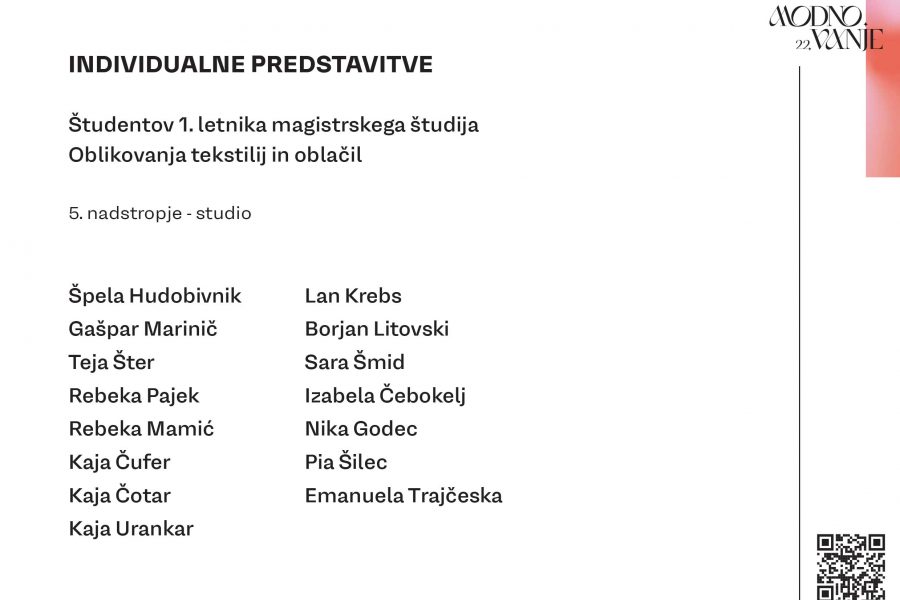 MODNO. 22. VANJE

INDIVIDUALNE PREDSTAVITVE

Študentov 1. letnika magistrskega študija Oblikovanja tekstilij in oblačil

5. nadstropje - studio

Špela Hudobivnik
Gašpar Marinič
Teja Šter
Rebeka Pajek
Rebeka Mamić
Kaja Čufer
Kaja Čotar
Kaja Urankar

Lan Krebs
Borjan Litovski
Sara Šmid
Izabela Čebokelj
Nika Godec
Pia Šilec
Emanuela Trajčeska